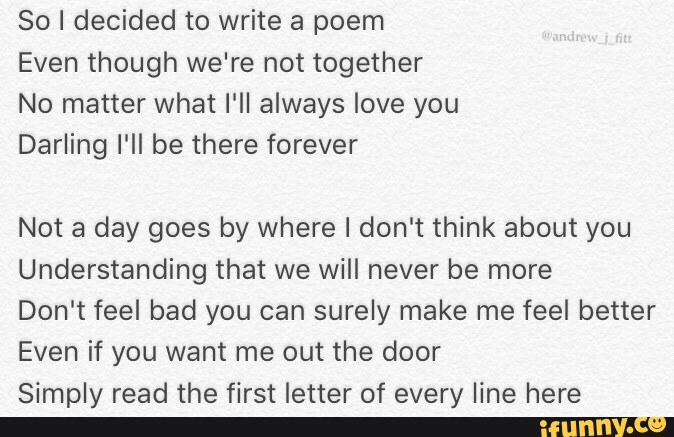 So I decided to write a poem
Even though we're not together
No matter what I'll always love you
Darling I'll be there forever

@andrew_j_fitt

Not a day goes by where I don't think about you
Understanding that we will never be more
Don't feel bad you can surely make me feel better
Even if you want me out the door
Simply read the first letter of every line here

ifunny.co